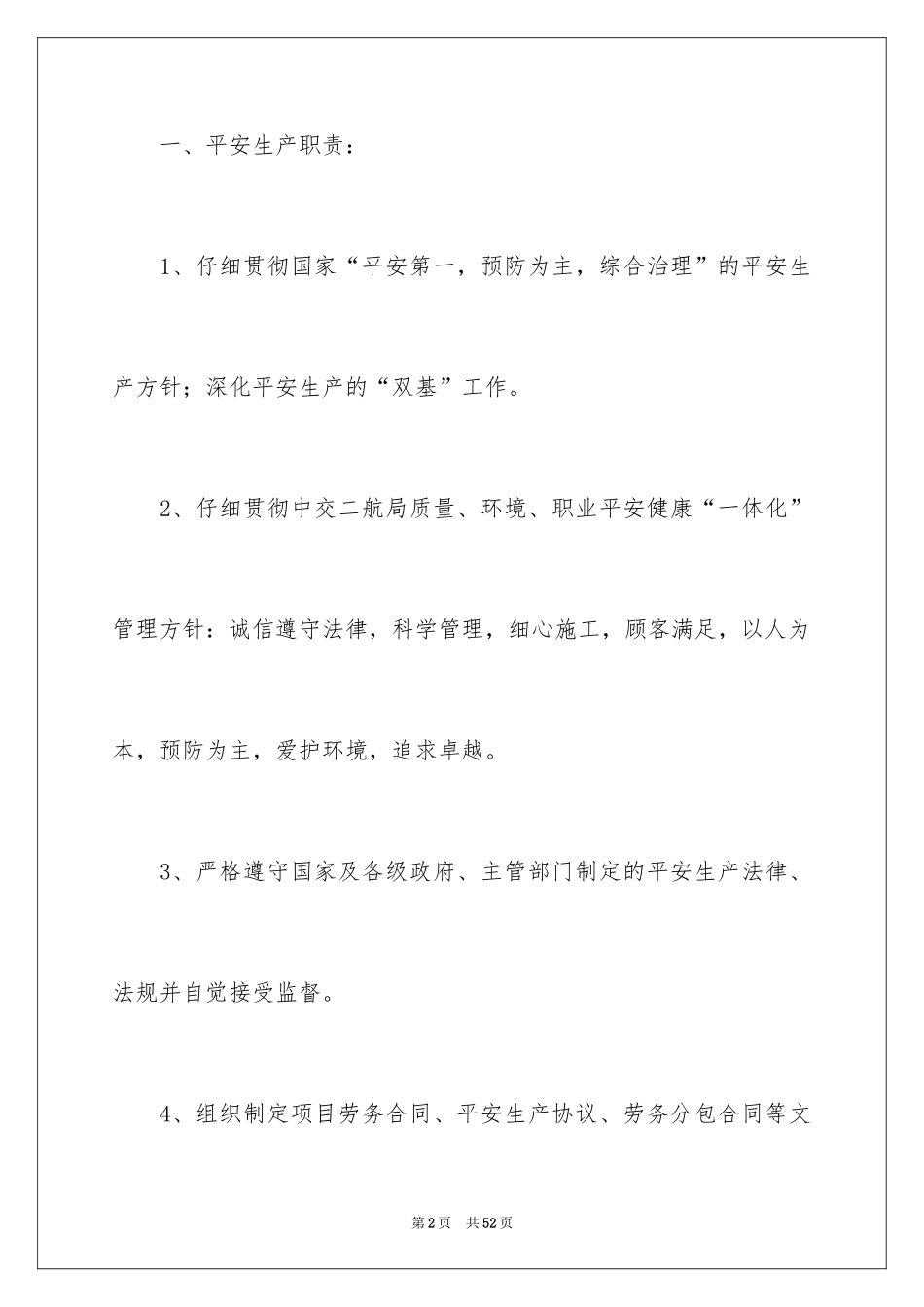 一、平安生产职责：

1、仔细贯彻国家“平安第一，预防为主，综合治理”的平安生产方针；深化平安生产的“双基”工作。

2、仔细贯彻中交二航局质量、环境、职业平安健康“一体化”管理方针：诚信遵守法律，科学管理，细心施工，顾客满足，以人为本，预防为主，爱护环境，追求卓越。

3、严格遵守国家及各级政府、主管部门制定的平安生产法律、法规并自觉接受监督。

4、组织制定项目劳务合同、平安生产协议、劳务分包合同等文

第2页　共52页